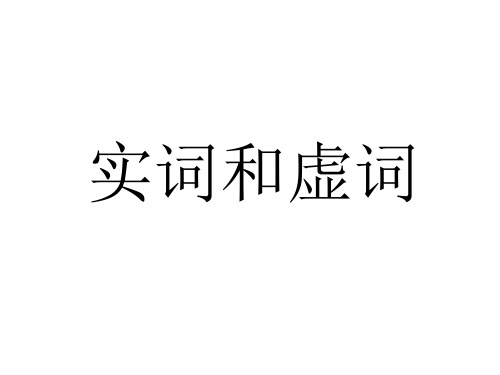 实词和虚词